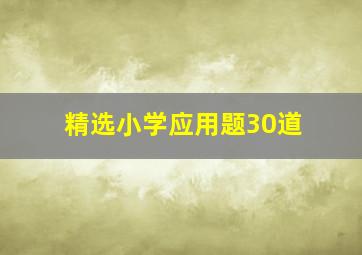 精选小学应用题30道